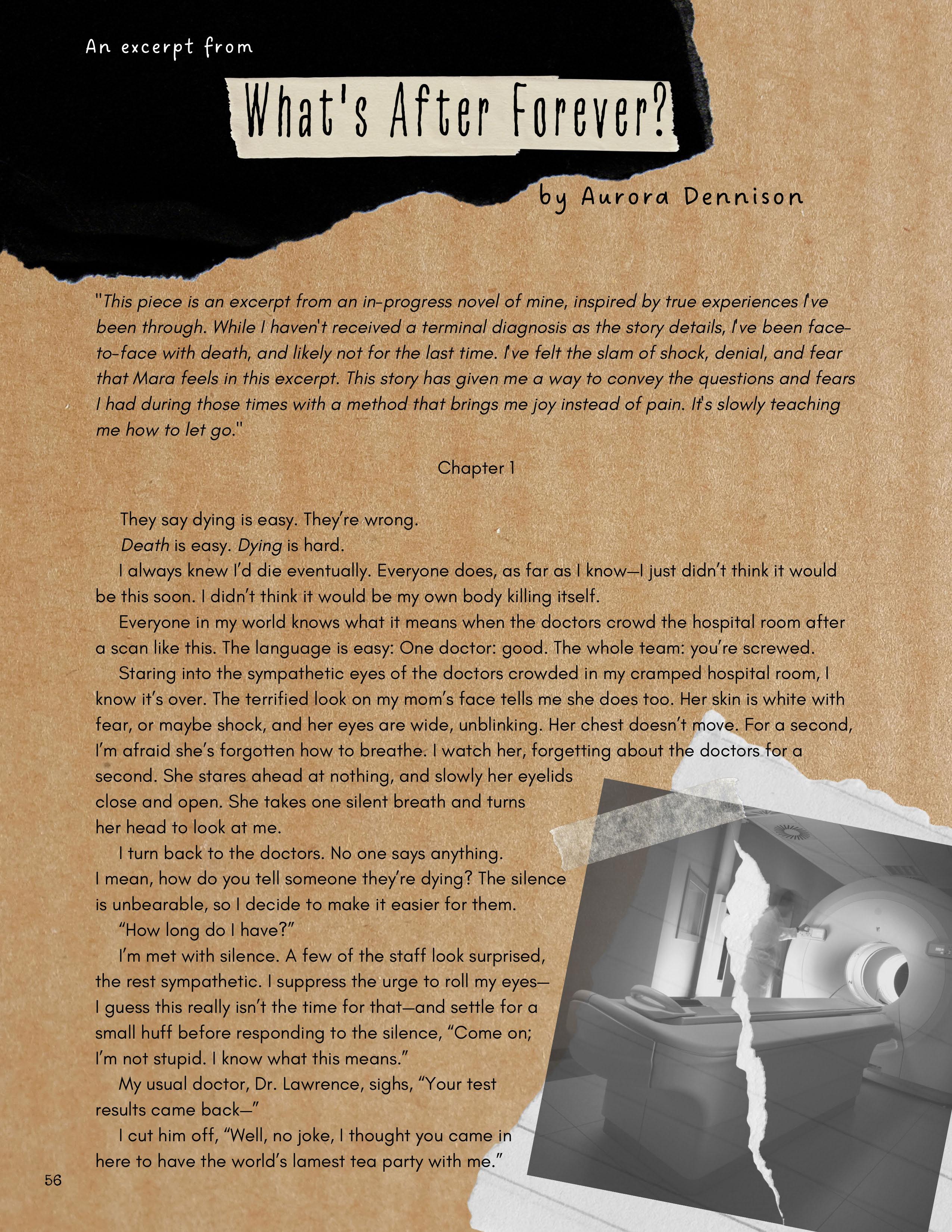 An excerpt from

What's After Forever?

by Aurora Dennison

"This piece is an excerpt from an in-progress novel of mine, inspired by true experiences I've been through. While I haven't received a terminal diagnosis as the story details, I've been face-to-face with death, and likely not for the last time. I've felt the slam of shock, denial, and fear that Mara feels in this excerpt. This story has given me a way to convey the questions and fears I had during those times with a method that brings me joy instead of pain. It's slowly teaching me how to let go."

Chapter 1

They say dying is easy. They're wrong.

Death is easy. Dying is hard.

I always knew I'd die eventually. Everyone does, as far as I know—I just didn't think it would be this soon. I didn't think it would be my own body killing itself.

Everyone in my world knows what it means when the doctors crowd the hospital room after a scan like this. The language is easy: One doctor: good. The whole team: you're screwed.

Staring into the sympathetic eyes of the doctors crowded in my cramped hospital room, I know it's over. The terrified look on my mom's face tells me she does too. Her skin is white with fear, or maybe shock, and her eyes are wide, unblinking. Her chest doesn't move. For a second, I'm afraid she's forgotten how to breathe. I watch her, forgetting about the doctors for a second. She stares ahead at nothing, and slowly her eyelids close and open. She takes one silent breath and turns her head to look at me.

I turn back to the doctors. No one says anything. I mean, how do you tell someone they're dying? The silence is unbearable, so I decide to make it easier for them.

"How long do I have?"

I'm met with silence. A few of the staff look surprised, the rest sympathetic. I suppress the urge to roll my eyes—I guess this really isn't the time for that—and settle for a small huff before responding to the silence, "Come on; I'm not stupid. I know what this means."

My usual doctor, Dr. Lawrence, sighs, "Your test results came back—"

I cut him off, "Well, no joke, I thought you came in here to have the world's lamest tea party with me."

56